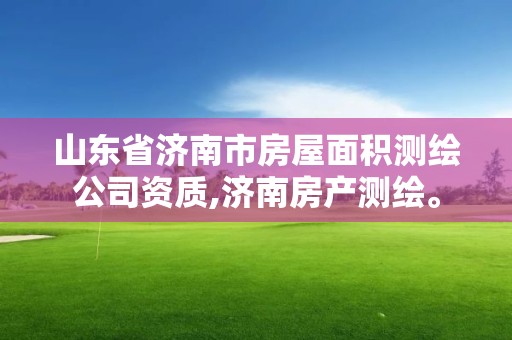 山东省济南市房屋面积测绘公司资质,济南房产测绘。